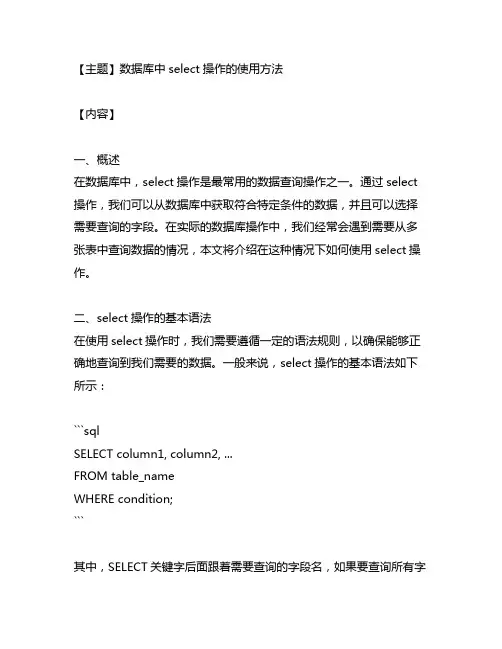 【主题】数据库中 select 操作的使用方法

【内容】

一、概述
在数据库中，select 操作是最常用的数据查询操作之一。通过 select 操作，我们可以从数据库中获取符合特定条件的数据，并且可以选择需要查询的字段。在实际的数据库操作中，我们经常会遇到需要从多张表中查询数据的情况，本文将介绍在这种情况下如何使用 select 操作。

二、select 操作的基本语法
在使用 select 操作时，我们需要遵循一定的语法规则，以确保能够正确地查询到我们需要的数据。一般来说，select 操作的基本语法如下所示：

```sql
SELECT column1, column2, ...
FROM table_name
WHERE condition;
```

其中，SELECT 关键字后面跟着需要查询的字段名，如果要查询所有字